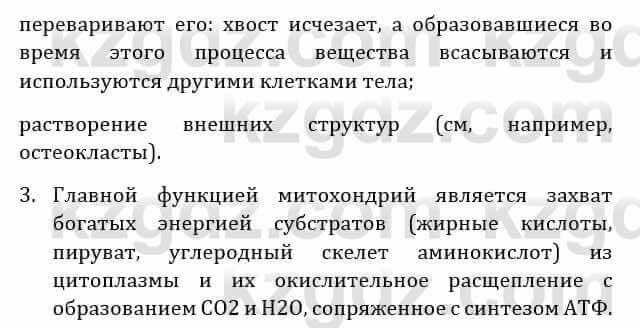 переваривают его: хвост исчезает, а образовавшиеся во время этого процесса вещества всасываются и используются другими клетками тела;

растворение внешних структур (см, например, остеокласты).

3. Главной функцией митохондрий является захват богатых энергией субстратов (жирные кислоты, пируват, углеродный скелет аминокислот) из цитоплазмы и их окислительное расщепление с образованием CO2 и H2O, сопряженное с синтезом АТФ.

kzgdz.com